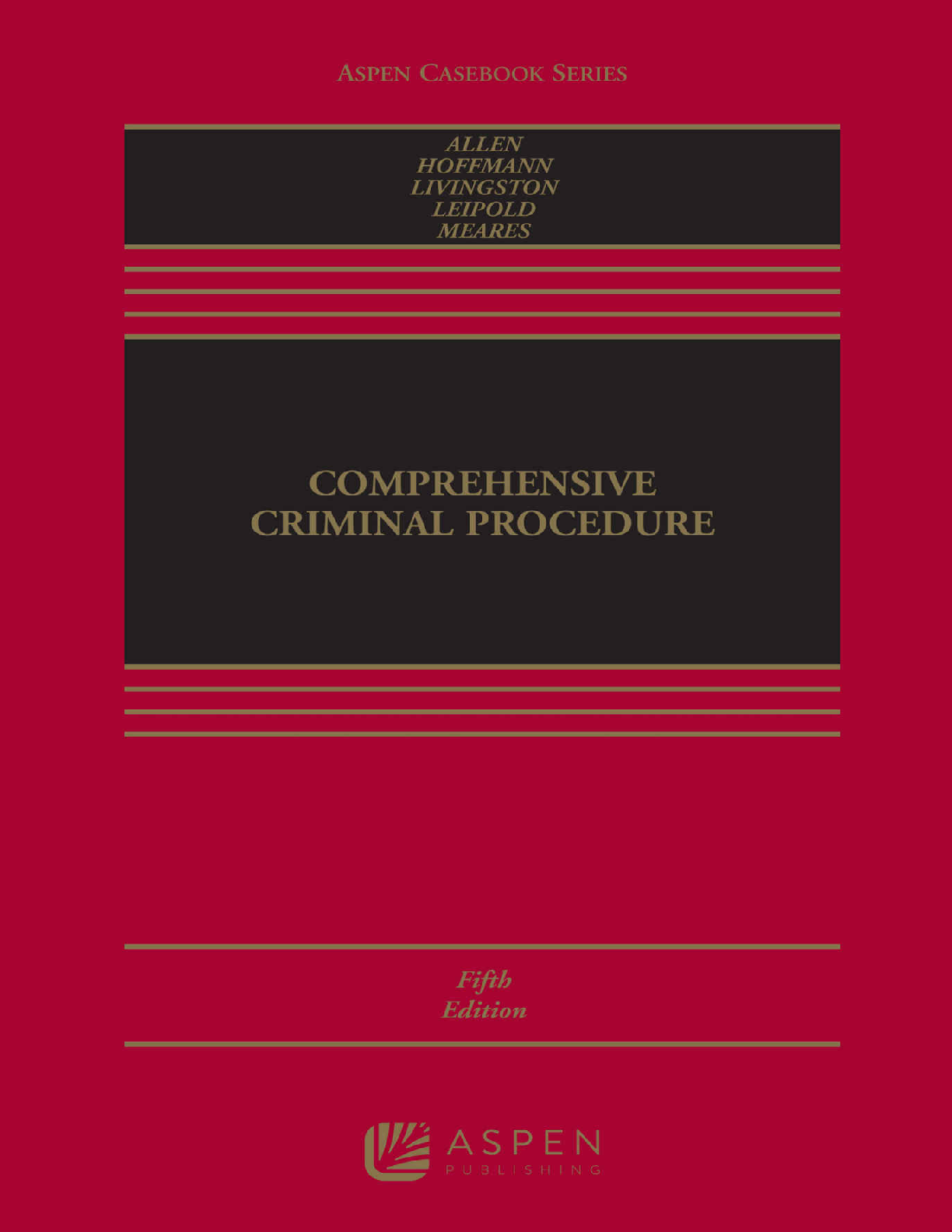 ASPEN CASEBOOK SERIES

ALLEN
HOFFMANN
LIVINGSTON
LEIPOLD
MEARES

COMPREHENSIVE
CRIMINAL PROCEDURE

Fifth
Edition

ASPEN
PUBLISHING